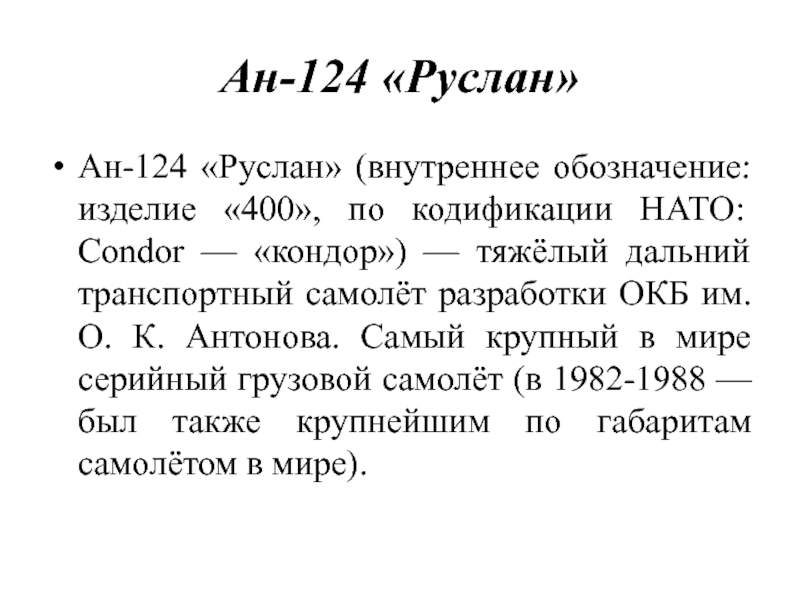 Ан-124 «Руслан»

• Ан-124 «Руслан» (внутреннее обозначение: изделие «400», по кодификации НАТО: Condor — «кондор») — тяжёлый дальний транспортный самолёт разработки ОКБ им. О. К. Антонова. Самый крупный в мире серийный грузовой самолёт (в 1982-1988 — был также крупнейшим по габаритам самолётом в мире).